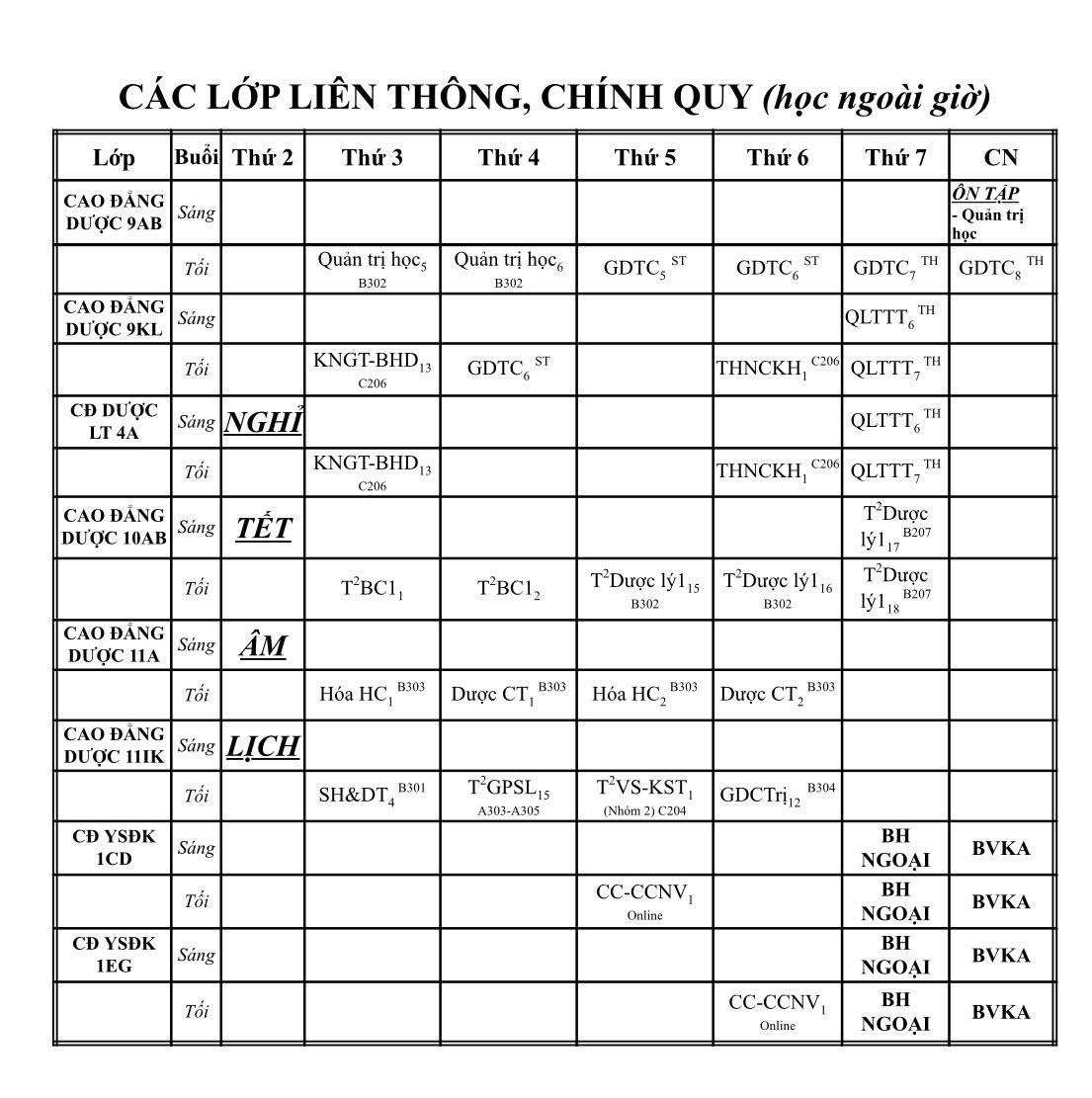 CÁC LỚP LIÊN THÔNG, CHÍNH QUY (học ngoài giờ)

| Lớp | Buổi | Thứ 2 | Thứ 3 | Thứ 4 | Thứ 5 | Thứ 6 | Thứ 7 | CN |
|---|---|---|---|---|---|---|---|---|
| CAO ĐẲNG DƯỢC 9AB | Sáng | | | | | | | ÔN TẬP - Quản trị học |
| | Tối | | Quản trị học$_5$ B302 | Quản trị học$_6$ B302 | GDTC$_5$ $^{ST}$ | GDTC$_6$ $^{ST}$ | GDTC$_7$ $^{TH}$ | GDTC$_8$ $^{TH}$ |
| CAO ĐẲNG DƯỢC 9KL | Sáng | | | | | | QLTTT$_6$ $^{TH}$ | |
| | Tối | | KNGT-BHD$_{13}$ C206 | GDTC$_6$ $^{ST}$ | | THNCKH$_1$ $^{C206}$ | QLTTT$_7$ $^{TH}$ | |
| CĐ DƯỢC LT 4A | Sáng | NGHỈ | | | | | QLTTT$_6$ $^{TH}$ | |
| | Tối | | KNGT-BHD$_{13}$ C206 | | | THNCKH$_1$ $^{C206}$ | QLTTT$_7$ $^{TH}$ | |
| CAO ĐẲNG DƯỢC 10AB | Sáng | TẾT | | | | | T$^2$Dược lý1$_{17}$ $^{B207}$ | |
| | Tối | | T$^2$BC1$_1$ | T$^2$BC1$_2$ | T$^2$Dược lý1$_{15}$ B302 | T$^2$Dược lý1$_{16}$ B302 | T$^2$Dược lý1$_{18}$ $^{B207}$ | |
| CAO ĐẲNG DƯỢC 11A | Sáng | ÂM | | | | | | |
| | Tối | | Hóa HC$_1$ $^{B303}$ | Dược CT$_1$ $^{B303}$ | Hóa HC$_2$ $^{B303}$ | Dược CT$_2$ $^{B303}$ | | |
| CAO ĐẲNG DƯỢC 11IK | Sáng | LỊCH | | | | | | |
| | Tối | | SH&DT$_4$ $^{B301}$ | T$^2$GPSL$_{15}$ A303-A305 | T$^2$VS-KST$_1$ (Nhóm 2) C204 | GDCTrị$_{12}$ $^{B304}$ | | |
| CĐ YSĐK 1CD | Sáng | | | | | | BH NGOẠI | BVKA |
| | Tối | | | | CC-CCNV$_1$ Online | | BH NGOẠI | BVKA |
| CĐ YSĐK 1EG | Sáng | | | | | | BH NGOẠI | BVKA |
| | Tối | | | | | CC-CCNV$_1$ Online | BH NGOẠI | BVKA |